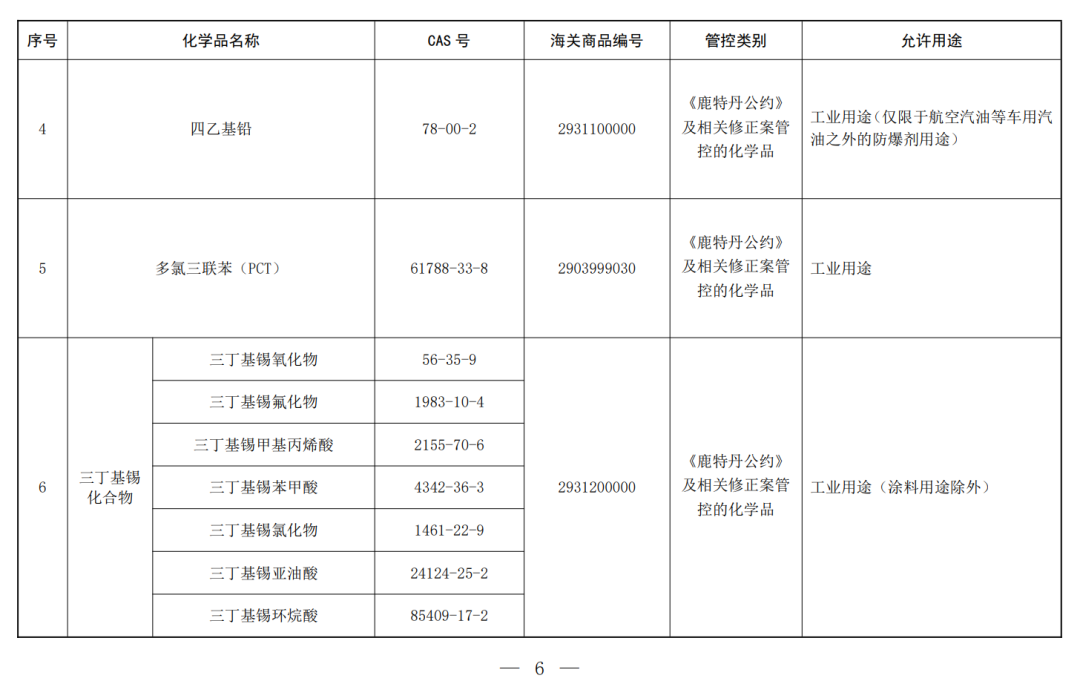 | 序号 | 化学品名称 | | CAS 号 | 海关商品编号 | 管控类别 | 允许用途 |
|---|---|---|---|---|---|---|
| 4 | 四乙基铅 | | 78-00-2 | 2931100000 | 《鹿特丹公约》及相关修正案管控的化学品 | 工业用途（仅限于航空汽油等车用汽油之外的防爆剂用途） |
| 5 | 多氯三联苯（PCT） | | 61788-33-8 | 2903999030 | 《鹿特丹公约》及相关修正案管控的化学品 | 工业用途 |
| 6 | 三丁基锡化合物 | 三丁基锡氧化物 | 56-35-9 | 2931200000 | 《鹿特丹公约》及相关修正案管控的化学品 | 工业用途（涂料用途除外） |
| | | 三丁基锡氟化物 | 1983-10-4 | | | |
| | | 三丁基锡甲基丙烯酸 | 2155-70-6 | | | |
| | | 三丁基锡苯甲酸 | 4342-36-3 | | | |
| | | 三丁基锡氯化物 | 1461-22-9 | | | |
| | | 三丁基锡亚油酸 | 24124-25-2 | | | |
| | | 三丁基锡环烷酸 | 85409-17-2 | | | |

— 6 —